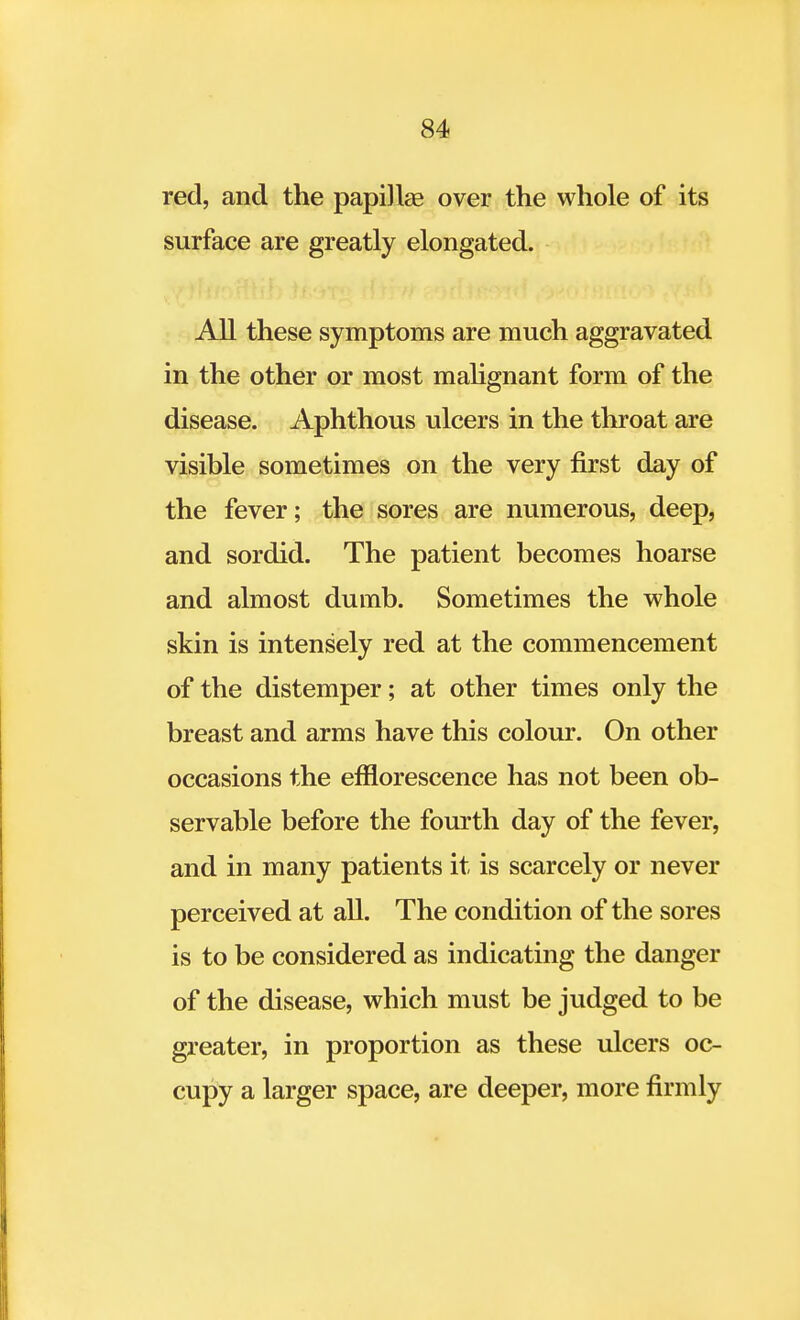 84

red, and the papillæ over the whole of its surface are greatly elongated.

All these symptoms are much aggravated in the other or most malignant form of the disease. Aphthous ulcers in the throat are visible sometimes on the very first day of the fever; the sores are numerous, deep, and sordid. The patient becomes hoarse and almost dumb. Sometimes the whole skin is intensely red at the commencement of the distemper; at other times only the breast and arms have this colour. On other occasions the efflorescence has not been observable before the fourth day of the fever, and in many patients it is scarcely or never perceived at all. The condition of the sores is to be considered as indicating the danger of the disease, which must be judged to be greater, in proportion as these ulcers occupy a larger space, are deeper, more firmly